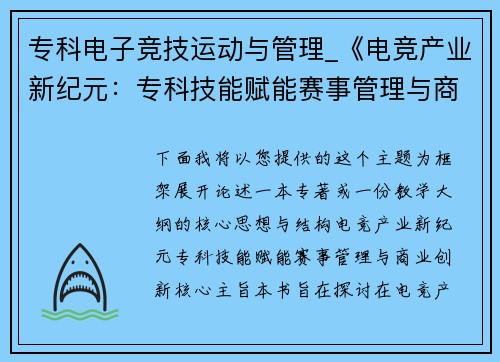 专科电子竞技运动与管理_《电竞产业新纪元：专科技能赋能赛事管理与商

下面我将以您提供的这个主题为框架展开论述一本专著或一份教学大纲的核心思想与结构电竞产业新纪元专科技能赋能赛事管理与商业创新核心主旨本书旨在探讨在电竞产